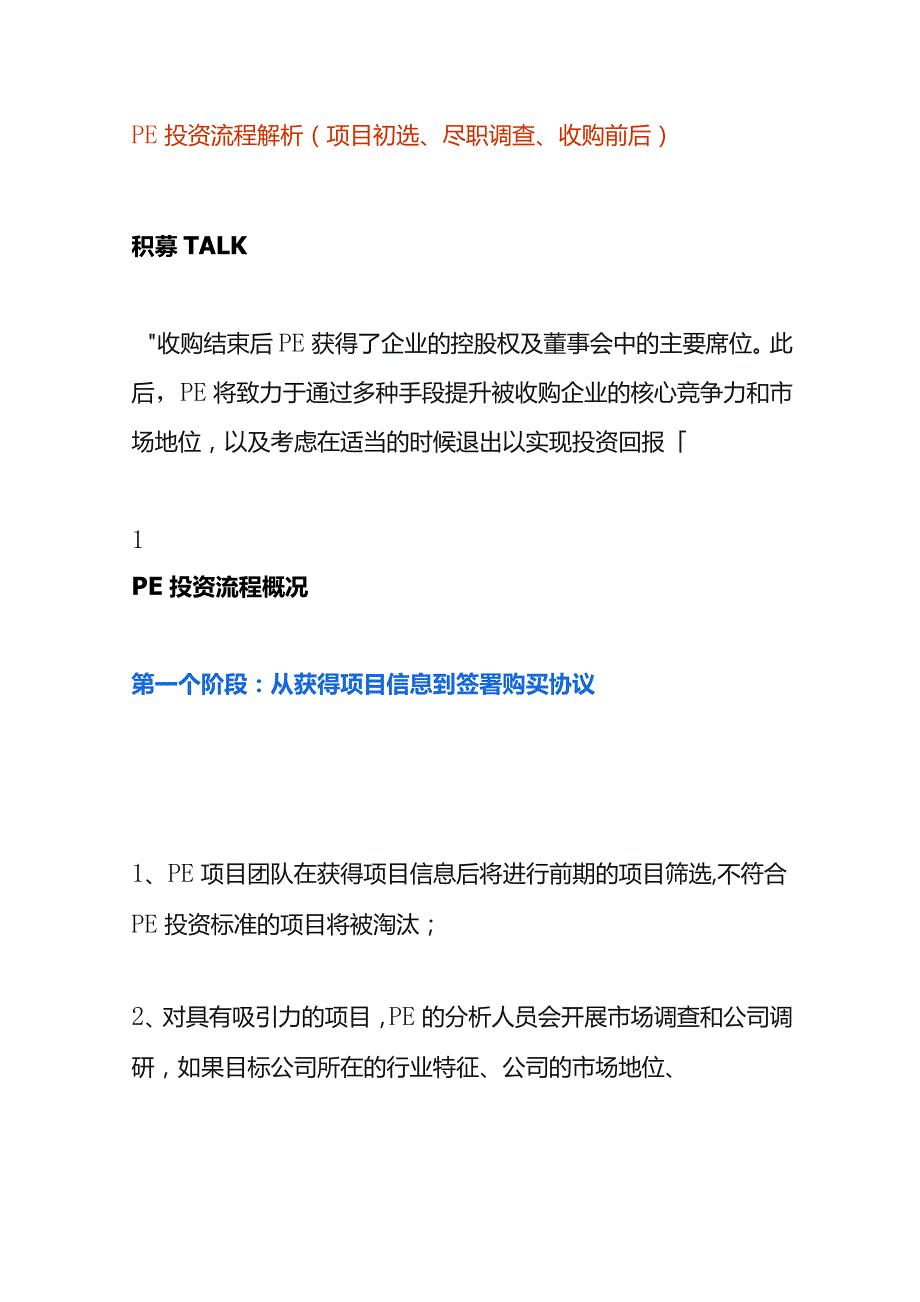 PE 投资流程解析（项目初选、尽职调查、收购前后）

积募 TALK

"收购结束后 PE 获得了企业的控股权及董事会中的主要席位。此后，PE 将致力于通过多种手段提升被收购企业的核心竞争力和市场地位，以及考虑在适当的时候退出以实现投资回报「

1
PE 投资流程概况

第一个阶段：从获得项目信息到签署购买协议

1、PE 项目团队在获得项目信息后将进行前期的项目筛选,不符合 PE 投资标准的项目将被淘汰；

2、对具有吸引力的项目，PE 的分析人员会开展市场调查和公司调研，如果目标公司所在的行业特征、公司的市场地位、